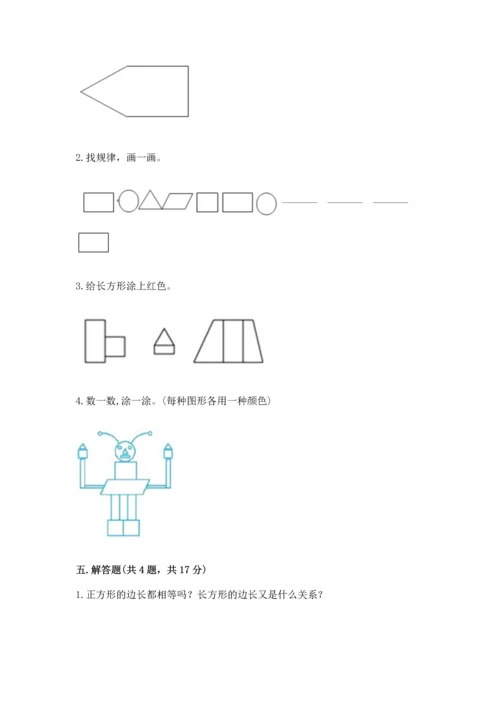 2. 找规律，画一画。

3. 给长方形涂上红色。

4. 数一数, 涂一涂。(每种图形各用一种颜色)

五. 解答题(共 4 题，共 17 分)

1. 正方形的边长都相等吗？长方形的边长又是什么关系？